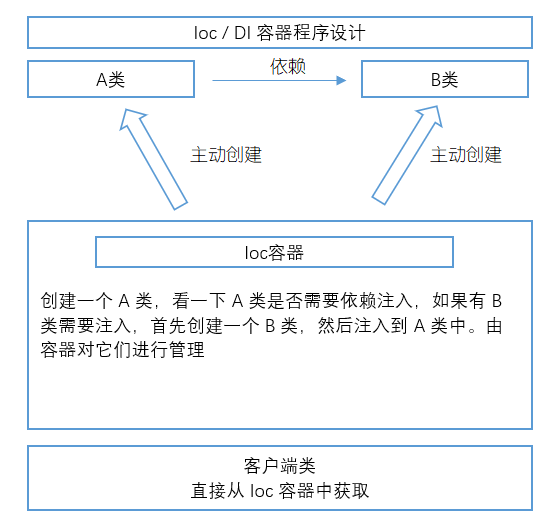 Ioc / DI 容器程序设计

A类

依赖

B类

主动创建

主动创建

Ioc容器

创建一个 A 类，看一下 A 类是否需要依赖注入，如果有 B 类需要注入，首先创建一个 B 类，然后注入到 A 类中。由容器对它们进行管理

客户端类
直接从 Ioc 容器中获取